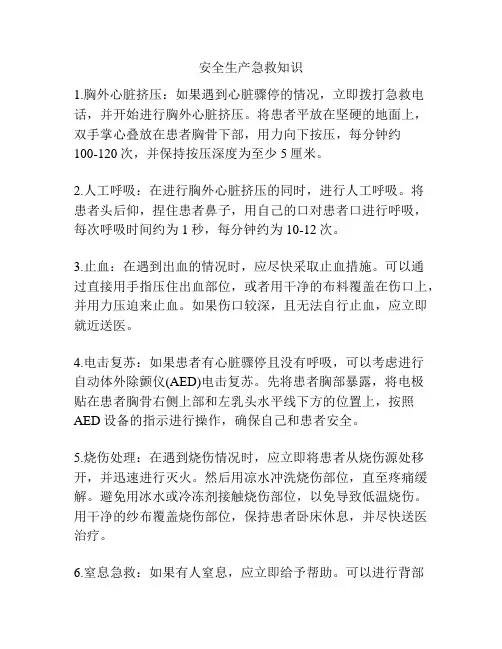 安全生产急救知识

1.胸外心脏挤压：如果遇到心脏骤停的情况，立即拨打急救电话，并开始进行胸外心脏挤压。将患者平放在坚硬的地面上，双手掌心叠放在患者胸骨下部，用力向下按压，每分钟约100-120次，并保持按压深度为至少5厘米。

2.人工呼吸：在进行胸外心脏挤压的同时，进行人工呼吸。将患者头后仰，捏住患者鼻子，用自己的口对患者口进行呼吸，每次呼吸时间约为1秒，每分钟约为10-12次。

3.止血：在遇到出血的情况时，应尽快采取止血措施。可以通过直接用手指压住出血部位，或者用干净的布料覆盖在伤口上，并用力压迫来止血。如果伤口较深，且无法自行止血，应立即就近送医。

4.电击复苏：如果患者有心脏骤停且没有呼吸，可以考虑进行自动体外除颤仪(AED)电击复苏。先将患者胸部暴露，将电极贴在患者胸骨右侧上部和左乳头水平线下方的位置上，按照AED设备的指示进行操作，确保自己和患者安全。

5.烧伤处理：在遇到烧伤情况时，应立即将患者从烧伤源处移开，并迅速进行灭火。然后用凉水冲洗烧伤部位，直至疼痛缓解。避免用冰水或冷冻剂接触烧伤部位，以免导致低温烧伤。用干净的纱布覆盖烧伤部位，保持患者卧床休息，并尽快送医治疗。

6.窒息急救：如果有人窒息，应立即给予帮助。可以进行背部